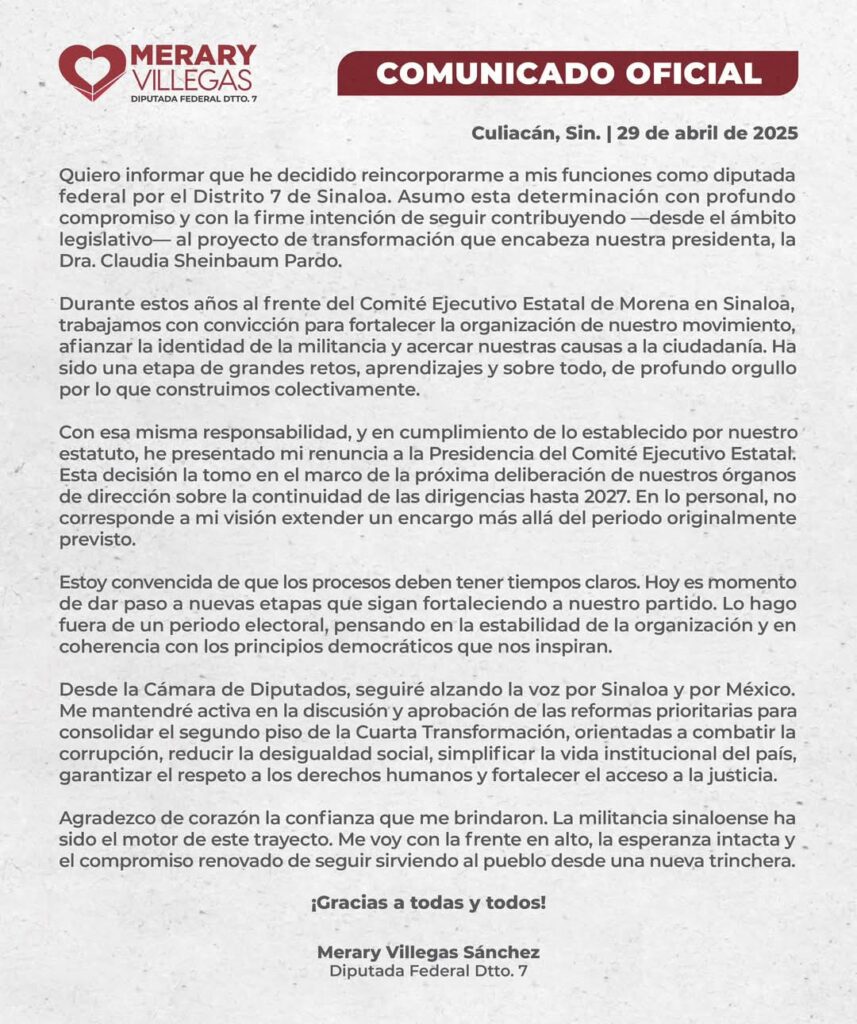 MERARY VILLEGAS
DIPUTADA FEDERAL DTTO. 7

COMUNICADO OFICIAL

Culiacán, Sin. | 29 de abril de 2025

Quiero informar que he decidido reincorporarme a mis funciones como diputada federal por el Distrito 7 de Sinaloa. Asumo esta determinación con profundo compromiso y con la firme intención de seguir contribuyendo —desde el ámbito legislativo— al proyecto de transformación que encabeza nuestra presidenta, la Dra. Claudia Sheinbaum Pardo.

Durante estos años al frente del Comité Ejecutivo Estatal de Morena en Sinaloa, trabajamos con convicción para fortalecer la organización de nuestro movimiento, afianzar la identidad de la militancia y acercar nuestras causas a la ciudadanía. Ha sido una etapa de grandes retos, aprendizajes y sobre todo, de profundo orgullo por lo que construimos colectivamente.

Con esa misma responsabilidad, y en cumplimiento de lo establecido por nuestro estatuto, he presentado mi renuncia a la Presidencia del Comité Ejecutivo Estatal. Esta decisión la tomo en el marco de la próxima deliberación de nuestros órganos de dirección sobre la continuidad de las dirigencias hasta 2027. En lo personal, no corresponde a mi visión extender un encargo más allá del periodo originalmente previsto.

Estoy convencida de que los procesos deben tener tiempos claros. Hoy es momento de dar paso a nuevas etapas que sigan fortaleciendo a nuestro partido. Lo hago fuera de un periodo electoral, pensando en la estabilidad de la organización y en coherencia con los principios democráticos que nos inspiran.

Desde la Cámara de Diputados, seguiré alzando la voz por Sinaloa y por México. Me mantendré activa en la discusión y aprobación de las reformas prioritarias para consolidar el segundo piso de la Cuarta Transformación, orientadas a combatir la corrupción, reducir la desigualdad social, simplificar la vida institucional del país, garantizar el respeto a los derechos humanos y fortalecer el acceso a la justicia.

Agradezco de corazón la confianza que me brindaron. La militancia sinaloense ha sido el motor de este trayecto. Me voy con la frente en alto, la esperanza intacta y el compromiso renovado de seguir sirviendo al pueblo desde una nueva trinchera.

¡Gracias a todas y todos!

Merary Villegas Sánchez
Diputada Federal Dtto. 7